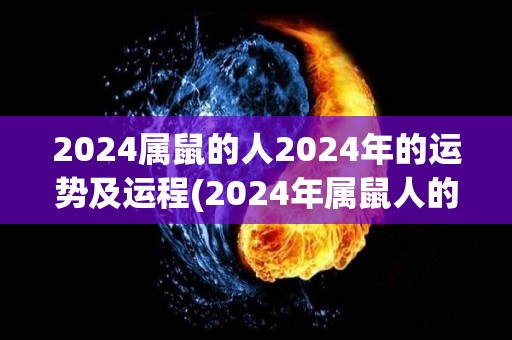 2024属鼠的人2024年的运势及运程(2024年属鼠人的